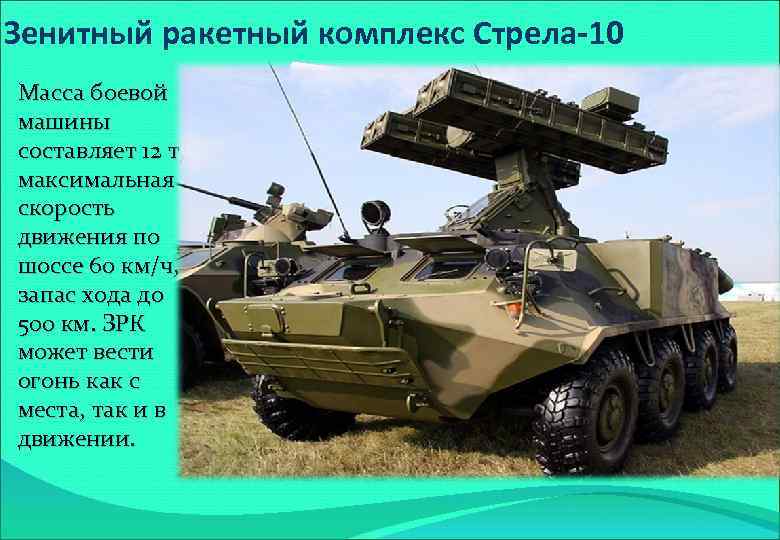 Зенитный ракетный комплекс Стрела-10

Масса боевой машины составляет 12 т максимальная скорость движения по шоссе 60 км/ч, запас хода до 500 км. ЗРК может вести огонь как с места, так и в движении.